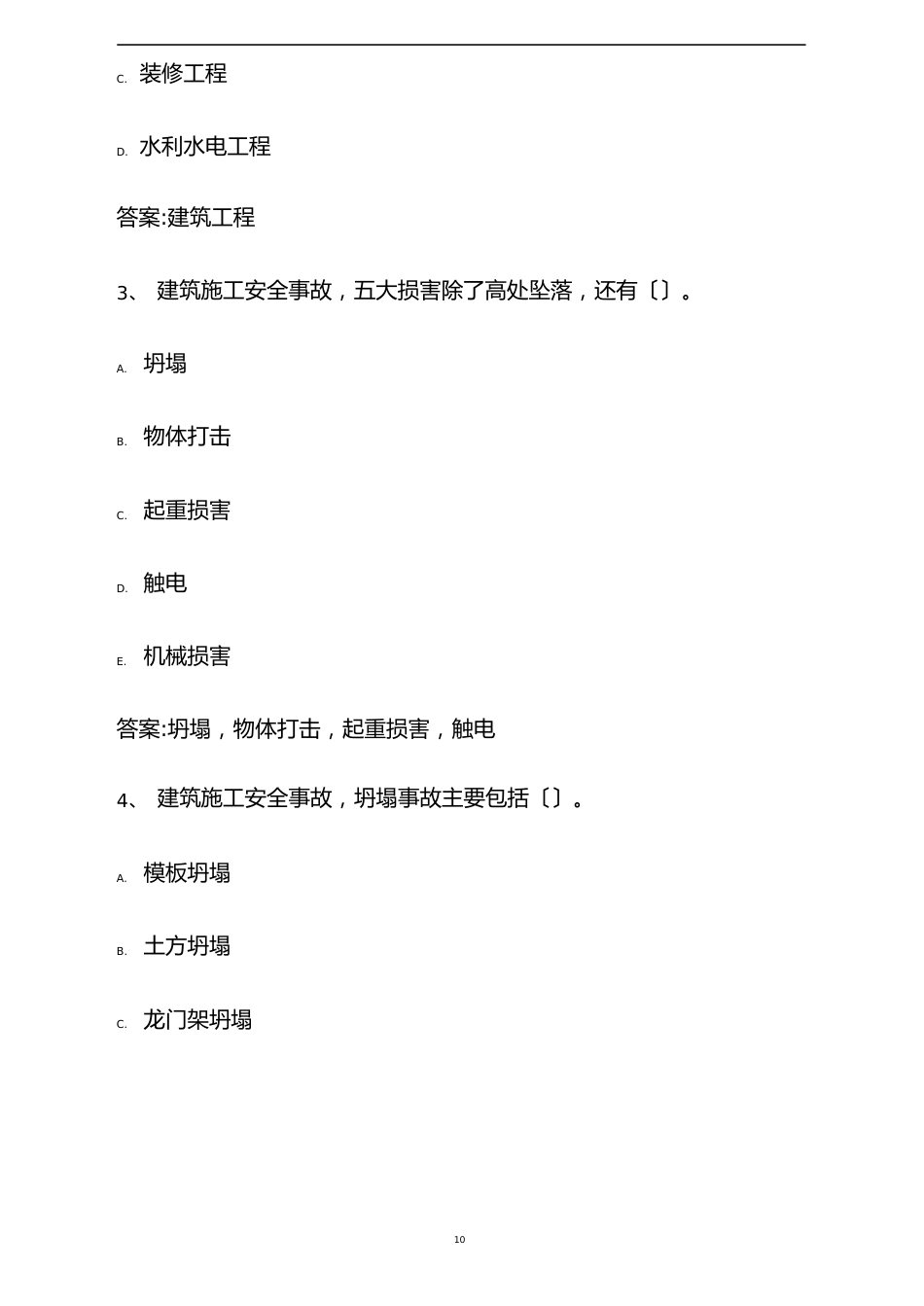 C. 装修工程

D. 水利水电工程

答案:建筑工程

3、 建筑施工安全事故，五大损害除了高处坠落，还有〔〕。

A. 坍塌

B. 物体打击

C. 起重损害

D. 触电

E. 机械损害

答案:坍塌，物体打击，起重损害，触电

4、 建筑施工安全事故，坍塌事故主要包括〔〕。

A. 模板坍塌

B. 土方坍塌

C. 龙门架坍塌

10